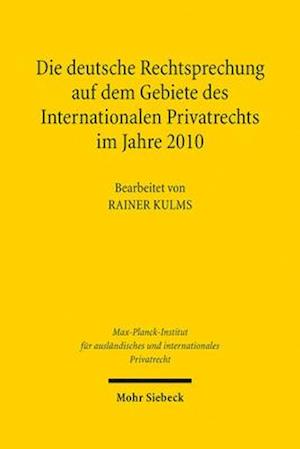 Die deutsche Rechtsprechung auf dem Gebiete des Internationalen Privatrechts im Jahre 2010

Bearbeitet von
RAINER KULMS

Max-Planck-Institut für ausländisches und internationales Privatrecht

Mohr Siebeck